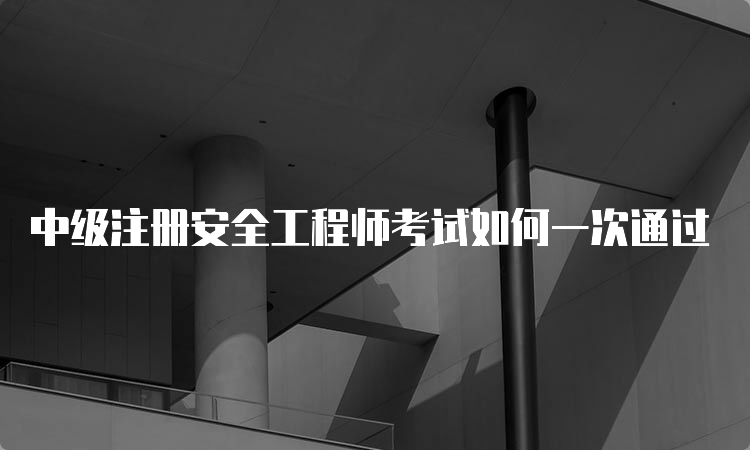 中级注册安全工程师考试如何一次通过